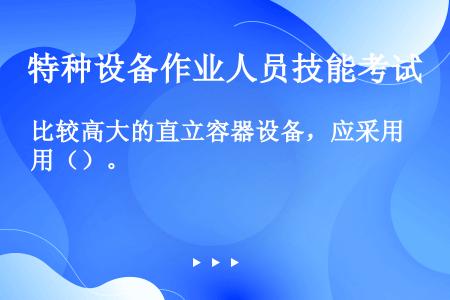 特种设备作业人员技能考试

比较高大的直立容器设备，应采用用（）。

▶ ▶ ▶